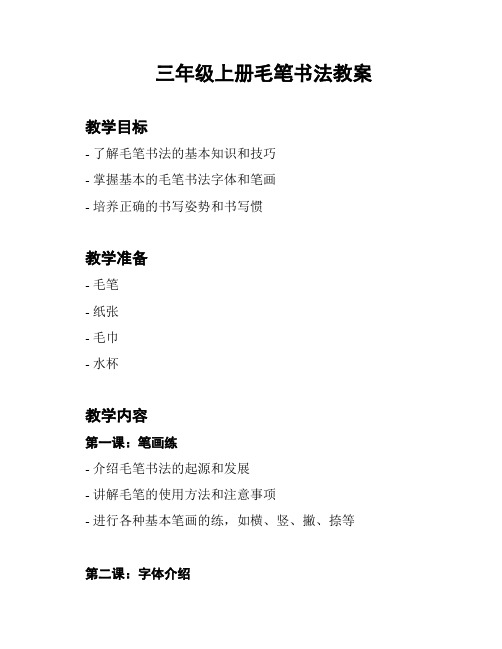 三年级上册毛笔书法教案

教学目标

- 了解毛笔书法的基本知识和技巧

- 掌握基本的毛笔书法字体和笔画

- 培养正确的书写姿势和书写惯

教学准备

- 毛笔

- 纸张

- 毛巾

- 水杯

教学内容

第一课：笔画练

- 介绍毛笔书法的起源和发展

- 讲解毛笔的使用方法和注意事项

- 进行各种基本笔画的练，如横、竖、撇、捺等

第二课：字体介绍